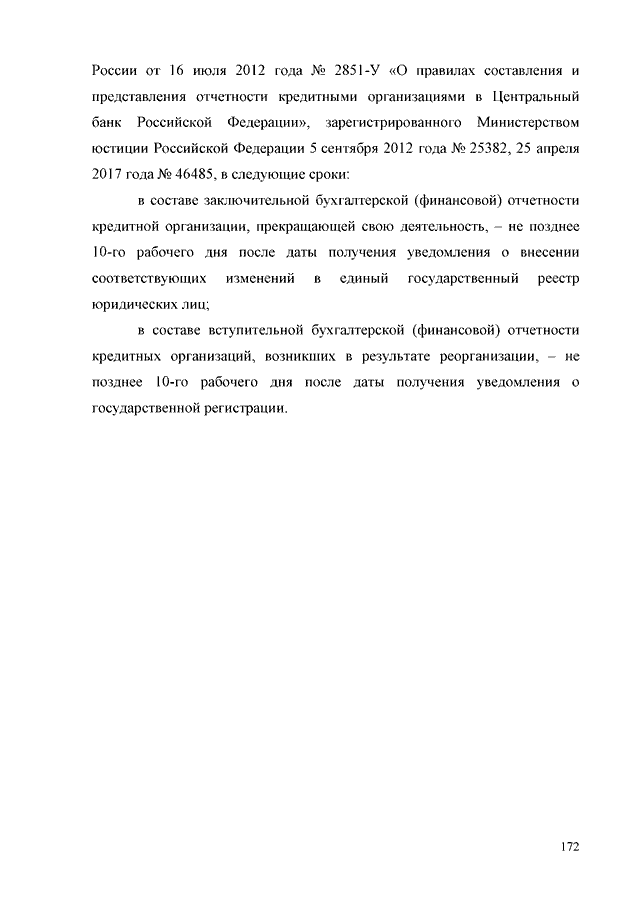 России от 16 июля 2012 года № 2851-У «О правилах составления и представления отчетности кредитными организациями в Центральный банк Российской Федерации», зарегистрированного Министерством юстиции Российской Федерации 5 сентября 2012 года № 25382, 25 апреля 2017 года № 46485, в следующие сроки:

в составе заключительной бухгалтерской (финансовой) отчетности кредитной организации, прекращающей свою деятельность, – не позднее 10-го рабочего дня после даты получения уведомления о внесении соответствующих изменений в единый государственный реестр юридических лиц;

в составе вступительной бухгалтерской (финансовой) отчетности кредитных организаций, возникших в результате реорганизации, – не позднее 10-го рабочего дня после даты получения уведомления о государственной регистрации.

172